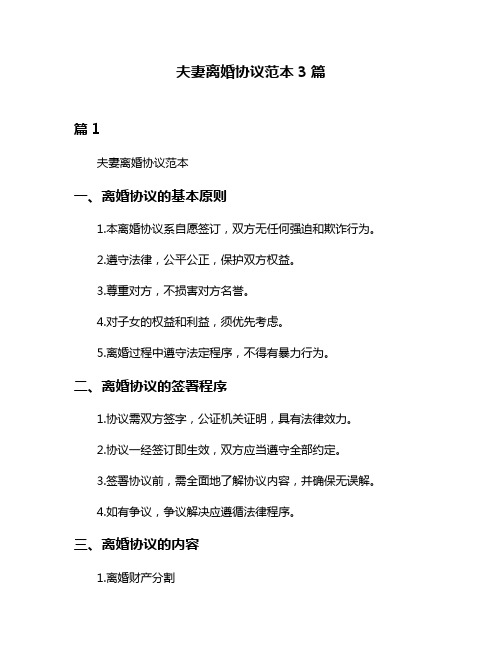 夫妻离婚协议范本 3 篇

篇 1

夫妻离婚协议范本

一、离婚协议的基本原则

1.本离婚协议系自愿签订，双方无任何强迫和欺诈行为。

2.遵守法律，公平公正，保护双方权益。

3.尊重对方，不损害对方名誉。

4.对子女的权益和利益，须优先考虑。

5.离婚过程中遵守法定程序，不得有暴力行为。

二、离婚协议的签署程序

1.协议需双方签字，公证机关证明，具有法律效力。

2.协议一经签订即生效，双方应当遵守全部约定。

3.签署协议前，需全面地了解协议内容，并确保无误解。

4.如有争议，争议解决应遵循法律程序。

三、离婚协议的内容

1.离婚财产分割